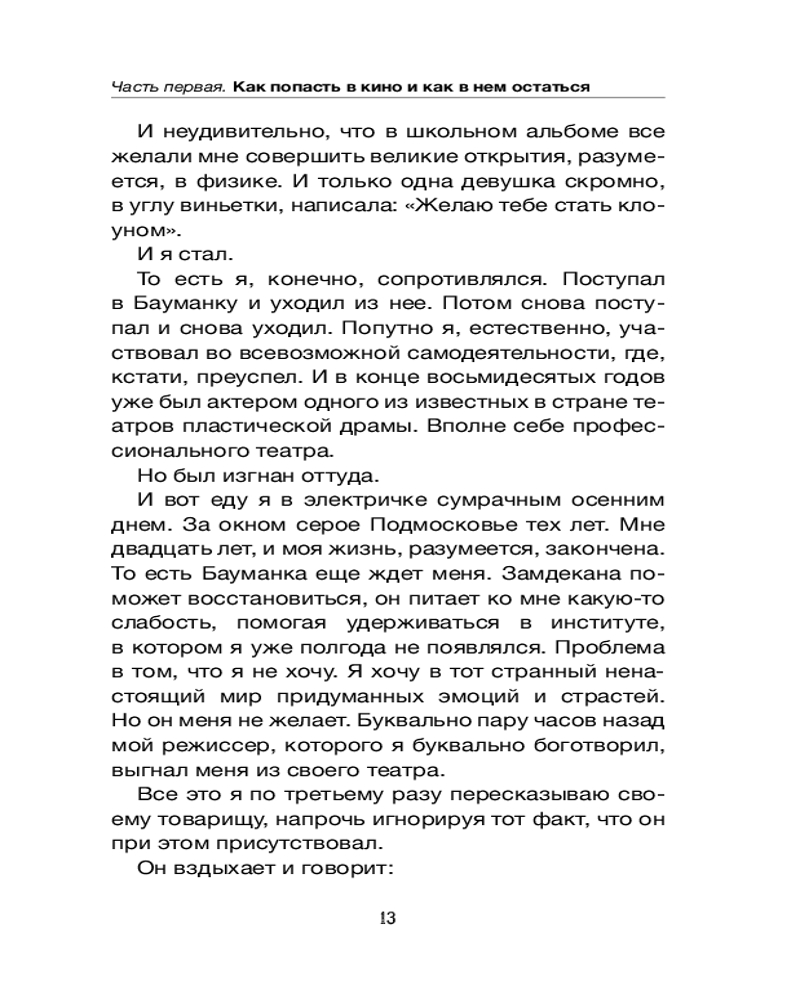 Часть первая. Как попасть в кино и как в нем остаться

И неудивительно, что в школьном альбоме все желали мне совершить великие открытия, разумеется, в физике. И только одна девушка скромно, в углу виньетки, написала: «Желаю тебе стать клоуном».

И я стал.

То есть я, конечно, сопротивлялся. Поступал в Бауманку и уходил из нее. Потом снова поступал и снова уходил. Попутно я, естественно, участвовал во всевозможной самодеятельности, где, кстати, преуспел. И в конце восьмидесятых годов уже был актером одного из известных в стране театров пластической драмы. Вполне себе профессионального театра.

Но был изгнан оттуда.

И вот еду я в электричке сумрачным осенним днем. За окном серое Подмосковье тех лет. Мне двадцать лет, и моя жизнь, разумеется, закончена. То есть Бауманка еще ждет меня. Замдекана поможет восстановиться, он питает ко мне какую-то слабость, помогая удерживаться в институте, в котором я уже полгода не появлялся. Проблема в том, что я не хочу. Я хочу в тот странный ненастоящий мир придуманных эмоций и страстей. Но он меня не желает. Буквально пару часов назад мой режиссер, которого я буквально боготворил, выгнал меня из своего театра.

Все это я по третьему разу пересказываю своему товарищу, напрочь игнорируя тот факт, что он при этом присутствовал.

Он вздыхает и говорит:

13